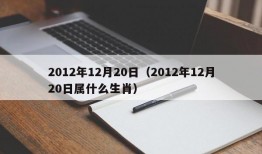 2012年12月20日（2012年12月20日属什么生肖）